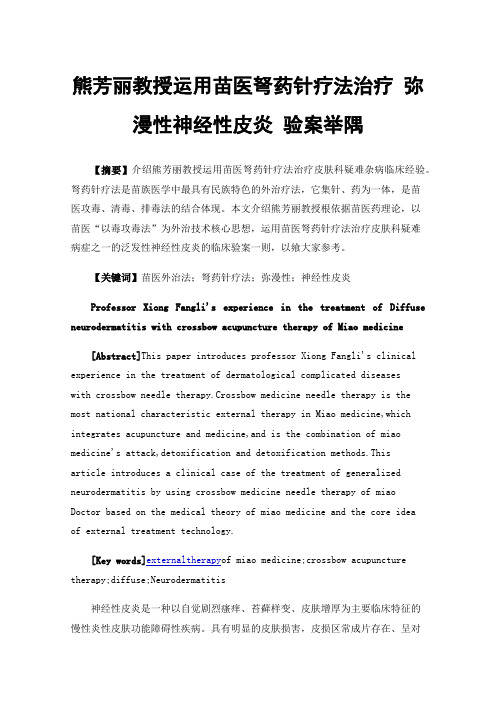 熊芳丽教授运用苗医弩药针疗法治疗 弥漫性神经性皮炎 验案举隅

【摘要】介绍熊芳丽教授运用苗医弩药针疗法治疗皮肤科疑难杂病临床经验。弩药针疗法是苗族医学中最具有民族特色的外治疗法，它集针、药为一体，是苗医攻毒、清毒、排毒法的结合体现。本文介绍熊芳丽教授根依据苗医药理论，以苗医“以毒攻毒法”为外治技术核心思想，运用苗医弩药针疗法治疗皮肤科疑难病症之一的泛发性神经性皮炎的临床验案一则，以飨大家参考。

【关键词】苗医外治法；弩药针疗法；弥漫性；神经性皮炎

Professor Xiong Fangli's experience in the treatment of Diffuse neurodermatitis with crossbow acupuncture therapy of Miao medicine

[Abstract]This paper introduces professor Xiong Fangli's clinical experience in the treatment of dermatological complicated diseases with crossbow needle therapy.Crossbow medicine needle therapy is the most national characteristic external therapy in Miao medicine,which integrates acupuncture and medicine,and is the combination of miao medicine's attack,detoxification and detoxification methods.This article introduces a clinical case of the treatment of generalized neurodermatitis by using crossbow medicine needle therapy of miao Doctor based on the medical theory of miao medicine and the core idea of external treatment technology.

[Key words]externaltherapyof miao medicine;crossbow acupuncture therapy;diffuse;Neurodermatitis

神经性皮炎是一种以自觉剧烈瘙痒、苔藓样变、皮肤增厚为主要临床特征的慢性炎性皮肤功能障碍性疾病。具有明显的皮肤损害，皮损区常成片存在、呈对